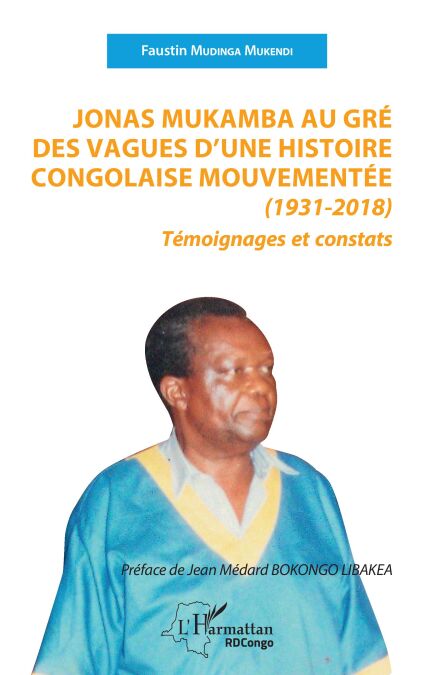 Faustin Mudinga Mukendi

JONAS MUKAMBA AU GRÉ DES VAGUES D'UNE HISTOIRE CONGOLAISE MOUVEMENTÉE

(1931-2018)

Témoignages et constats

Préface de Jean Médard BOKONGO LIBAKEA

L'Harmattan
RDCongo